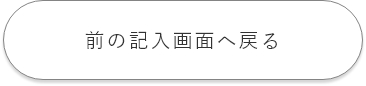 前の記入画面へ戻る